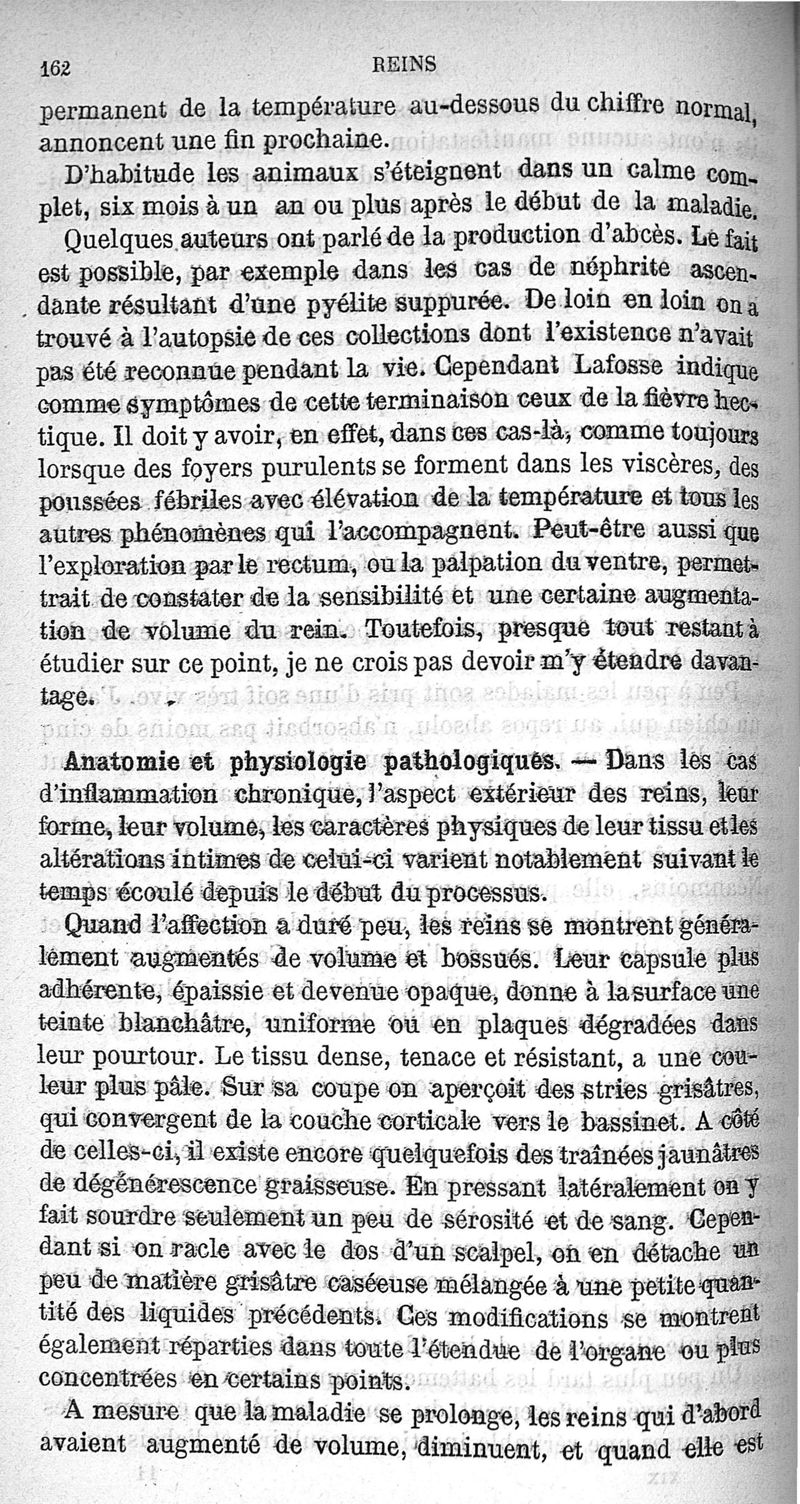 162 REINS

permanent de la température au-dessous du chiffre normal, annoncent une fin prochaine.

D'habitude les animaux s'éteignent dans un calme complet, six mois à un an ou plus après le début de la maladie.

Quelques auteurs ont parlé de la production d'abcès. Le fait est possible, par exemple dans les cas de néphrite ascendante résultant d'une pyélite suppurée. De loin en loin on a trouvé à l'autopsie de ces collections dont l'existence n'avait pas été reconnue pendant la vie. Cependant Lafosse indique comme symptômes de cette terminaison ceux de la fièvre hectique. Il doit y avoir, en effet, dans ces cas-là, comme toujours lorsque des foyers purulents se forment dans les viscères, des poussées fébriles avec élévation de la température et tous les autres phénomènes qui l'accompagnent. Peut-être aussi que l'exploration par le rectum, ou la palpation du ventre, permettrait de constater de la sensibilité et une certaine augmentation de volume du rein. Toutefois, presque tout restant à étudier sur ce point, je ne crois pas devoir m'y étendre davantage.

Anatomie et physiologie pathologiques. — Dans les cas d'inflammation chronique, l'aspect extérieur des reins, leur forme, leur volume, les caractères physiques de leur tissu et les altérations intimes de celui-ci varient notablement suivant le temps écoulé depuis le début du processus.

Quand l'affection a duré peu, les reins se montrent généralement augmentés de volume et bossués. Leur capsule plus adhérente, épaissie et devenue opaque, donne à la surface une teinte blanchâtre, uniforme ou en plaques dégradées dans leur pourtour. Le tissu dense, tenace et résistant, a une couleur plus pâle. Sur sa coupe on aperçoit des stries grisâtres, qui convergent de la couche corticale vers le bassinet. A côté de celles-ci, il existe encore quelquefois des traînées jaunâtres de dégénérescence graisseuse. En pressant latéralement on y fait sourdre seulement un peu de sérosité et de sang. Cependant si on racle avec le dos d'un scalpel, on en détache un peu de matière grisâtre caséeuse mélangée à une petite quantité des liquides précédents. Ces modifications se montrent également réparties dans toute l'étendue de l'organe ou plus concentrées en certains points.

A mesure que la maladie se prolonge, les reins qui d'abord avaient augmenté de volume, diminuent, et quand elle est